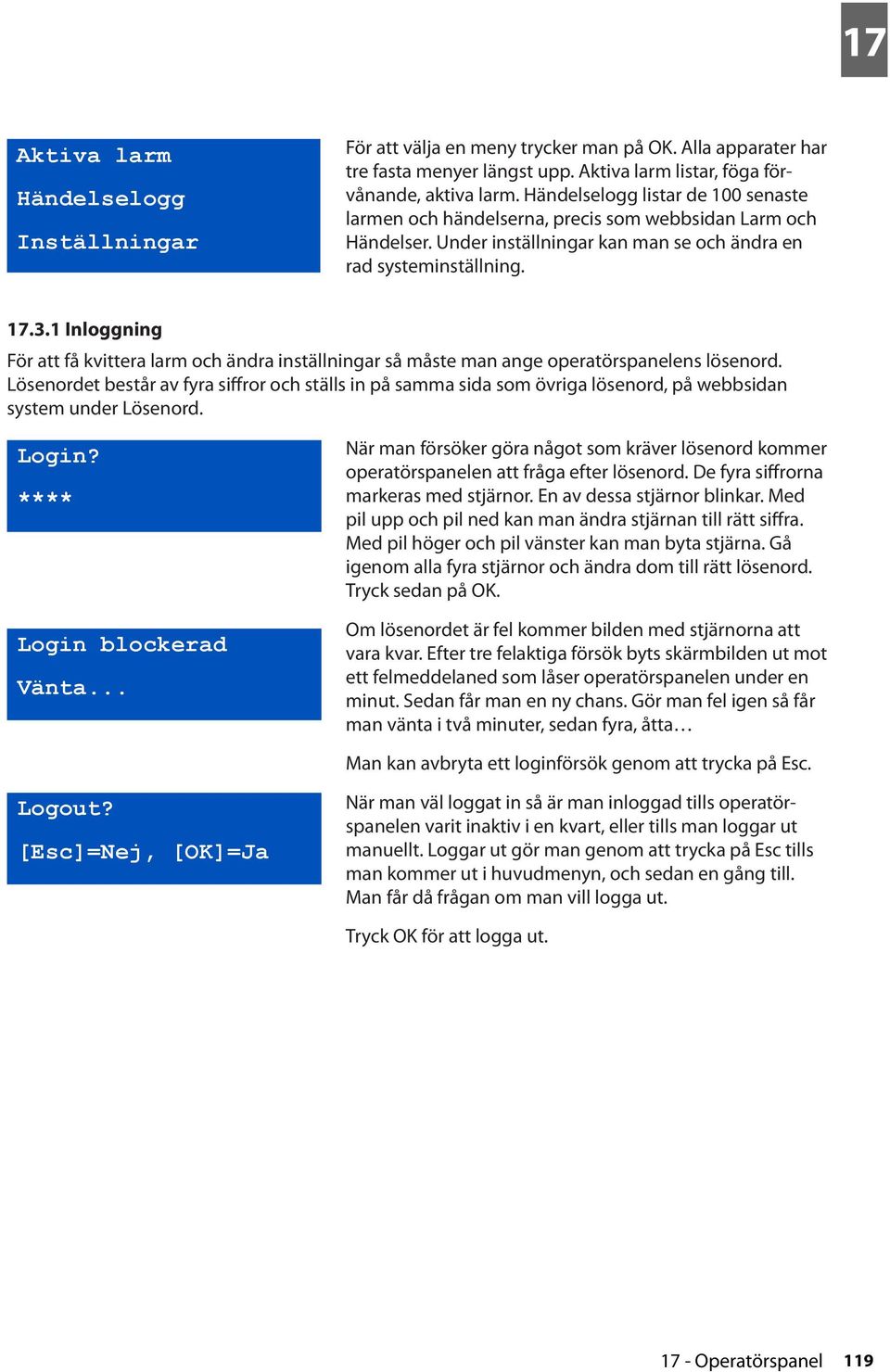 17

Aktiva larm
Händelselogg
Inställningar

För att välja en meny trycker man på OK. Alla apparater har tre fasta menyer längst upp. Aktiva larm listar, föga förvånande, aktiva larm. Händelselogg listar de 100 senaste larmen och händelserna, precis som webbsidan Larm och Händelser. Under inställningar kan man se och ändra en rad systeminställning.

17.3.1 Inloggning

För att få kvittera larm och ändra inställningar så måste man ange operatörspanelens lösenord. Lösenordet består av fyra siffror och ställs in på samma sida som övriga lösenord, på webbsidan system under Lösenord.

Login?
****

När man försöker göra något som kräver lösenord kommer operatörspanelen att fråga efter lösenord. De fyra siffrorna markeras med stjärnor. En av dessa stjärnor blinkar. Med pil upp och pil ned kan man ändra stjärnan till rätt siffra. Med pil höger och pil vänster kan man byta stjärna. Gå igenom alla fyra stjärnor och ändra dom till rätt lösenord. Tryck sedan på OK.

Login blockerad
Vänta...

Om lösenordet är fel kommer bilden med stjärnorna att vara kvar. Efter tre felaktiga försök byts skärmbilden ut mot ett felmeddelaned som låser operatörspanelen under en minut. Sedan får man en ny chans. Gör man fel igen så får man vänta i två minuter, sedan fyra, åtta…

Man kan avbryta ett loginförsök genom att trycka på Esc.

Logout?
[Esc]=Nej, [OK]=Ja

När man väl loggat in så är man inloggad tills operatörspanelen varit inaktiv i en kvart, eller tills man loggar ut manuellt. Loggar ut gör man genom att trycka på Esc tills man kommer ut i huvudmenyn, och sedan en gång till. Man får då frågan om man vill logga ut.

Tryck OK för att logga ut.

17 - Operatörspanel 119